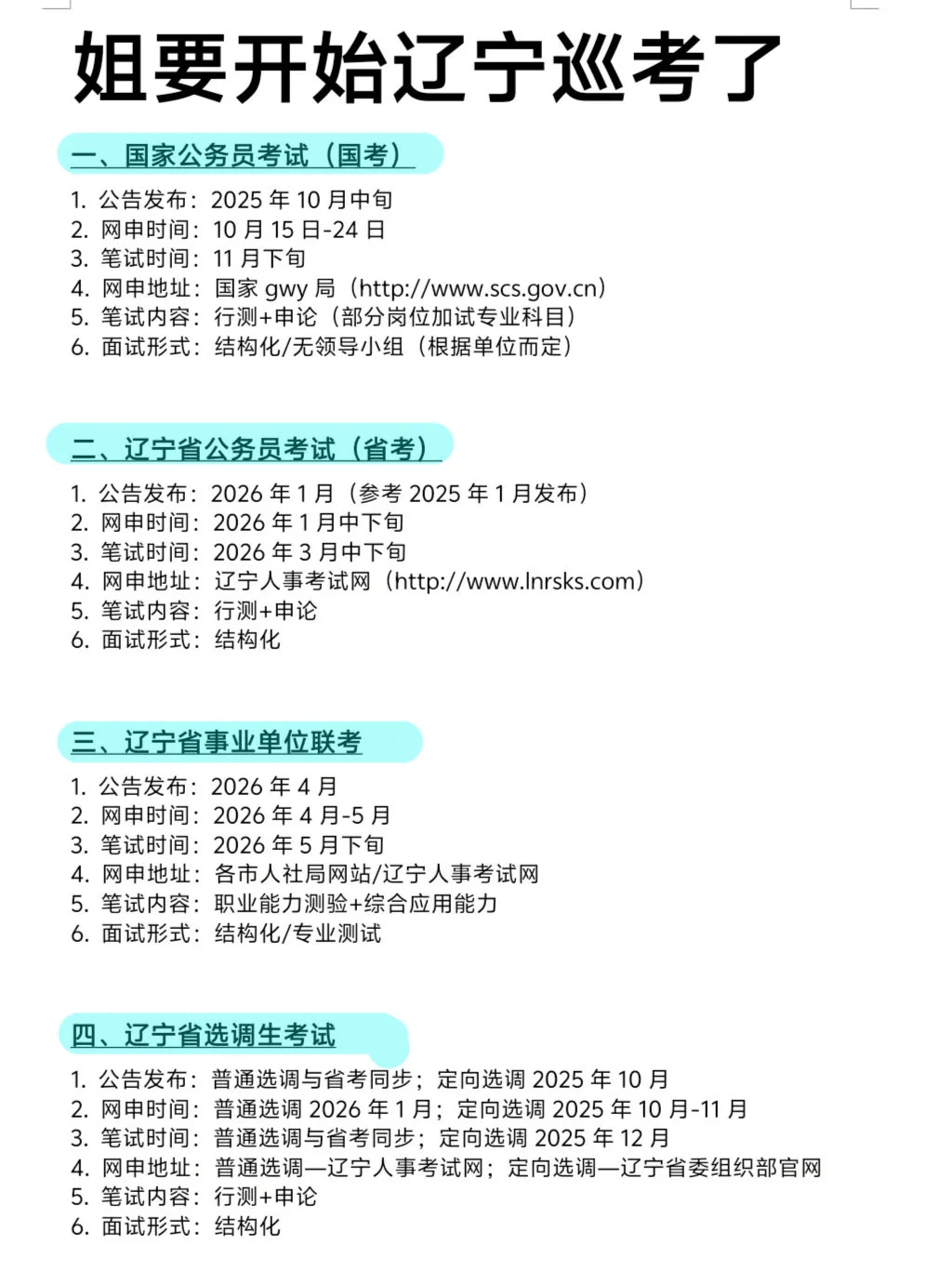 姐要开始辽宁巡考了

一、国家公务员考试（国考）

1. 公告发布：2025 年 10 月中旬
2. 网申时间：10 月 15 日-24 日
3. 笔试时间：11 月下旬
4. 网申地址：国家 gwy 局（http://www.scs.gov.cn）
5. 笔试内容：行测+申论（部分岗位加试专业科目）
6. 面试形式：结构化/无领导小组（根据单位而定）

二、辽宁省公务员考试（省考）

1. 公告发布：2026 年 1 月（参考 2025 年 1 月发布）
2. 网申时间：2026 年 1 月中下旬
3. 笔试时间：2026 年 3 月中下旬
4. 网申地址：辽宁人事考试网（http://www.lnrsks.com）
5. 笔试内容：行测+申论
6. 面试形式：结构化

三、辽宁省事业单位联考

1. 公告发布：2026 年 4 月
2. 网申时间：2026 年 4 月-5 月
3. 笔试时间：2026 年 5 月下旬
4. 网申地址：各市人社局网站/辽宁人事考试网
5. 笔试内容：职业能力测验+综合应用能力
6. 面试形式：结构化/专业测试

四、辽宁省选调生考试

1. 公告发布：普通选调与省考同步；定向选调 2025 年 10 月
2. 网申时间：普通选调 2026 年 1 月；定向选调 2025 年 10 月-11 月
3. 笔试时间：普通选调与省考同步；定向选调 2025 年 12 月
4. 网申地址：普通选调—辽宁人事考试网；定向选调—辽宁省委组织部官网
5. 笔试内容：行测+申论
6. 面试形式：结构化